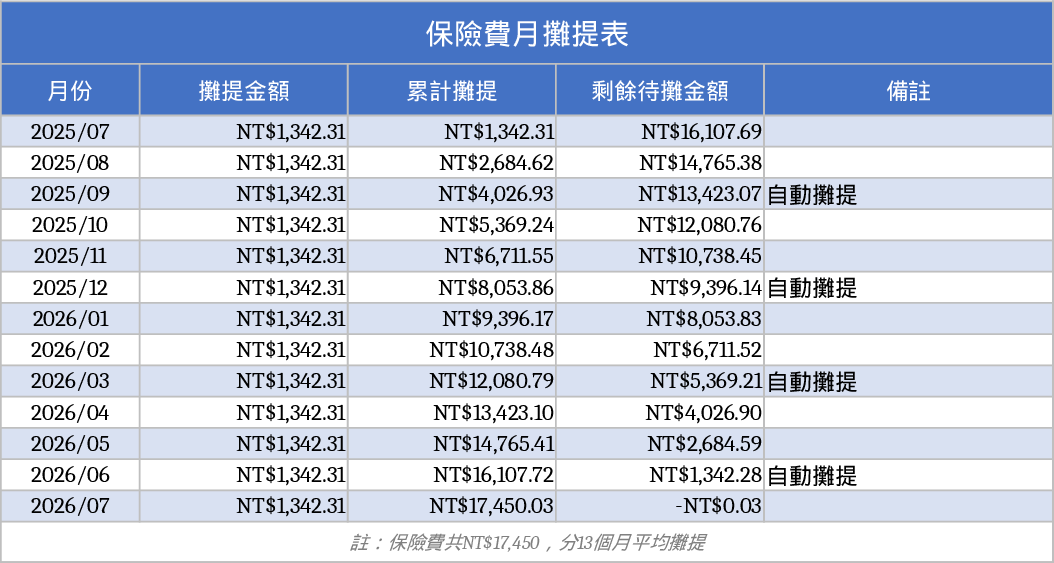 保險費月攤提表

| 月份 | 攤提金額 | 累計攤提 | 剩餘待攤金額 | 備註 |
|---|---|---|---|---|
| 2025/07 | NT$1,342.31 | NT$1,342.31 | NT$16,107.69 | |
| 2025/08 | NT$1,342.31 | NT$2,684.62 | NT$14,765.38 | |
| 2025/09 | NT$1,342.31 | NT$4,026.93 | NT$13,423.07 | 自動攤提 |
| 2025/10 | NT$1,342.31 | NT$5,369.24 | NT$12,080.76 | |
| 2025/11 | NT$1,342.31 | NT$6,711.55 | NT$10,738.45 | |
| 2025/12 | NT$1,342.31 | NT$8,053.86 | NT$9,396.14 | 自動攤提 |
| 2026/01 | NT$1,342.31 | NT$9,396.17 | NT$8,053.83 | |
| 2026/02 | NT$1,342.31 | NT$10,738.48 | NT$6,711.52 | |
| 2026/03 | NT$1,342.31 | NT$12,080.79 | NT$5,369.21 | 自動攤提 |
| 2026/04 | NT$1,342.31 | NT$13,423.10 | NT$4,026.90 | |
| 2026/05 | NT$1,342.31 | NT$14,765.41 | NT$2,684.59 | |
| 2026/06 | NT$1,342.31 | NT$16,107.72 | NT$1,342.28 | 自動攤提 |
| 2026/07 | NT$1,342.31 | NT$17,450.03 | -NT$0.03 | |

註：保險費共NT$17,450，分13個月平均攤提